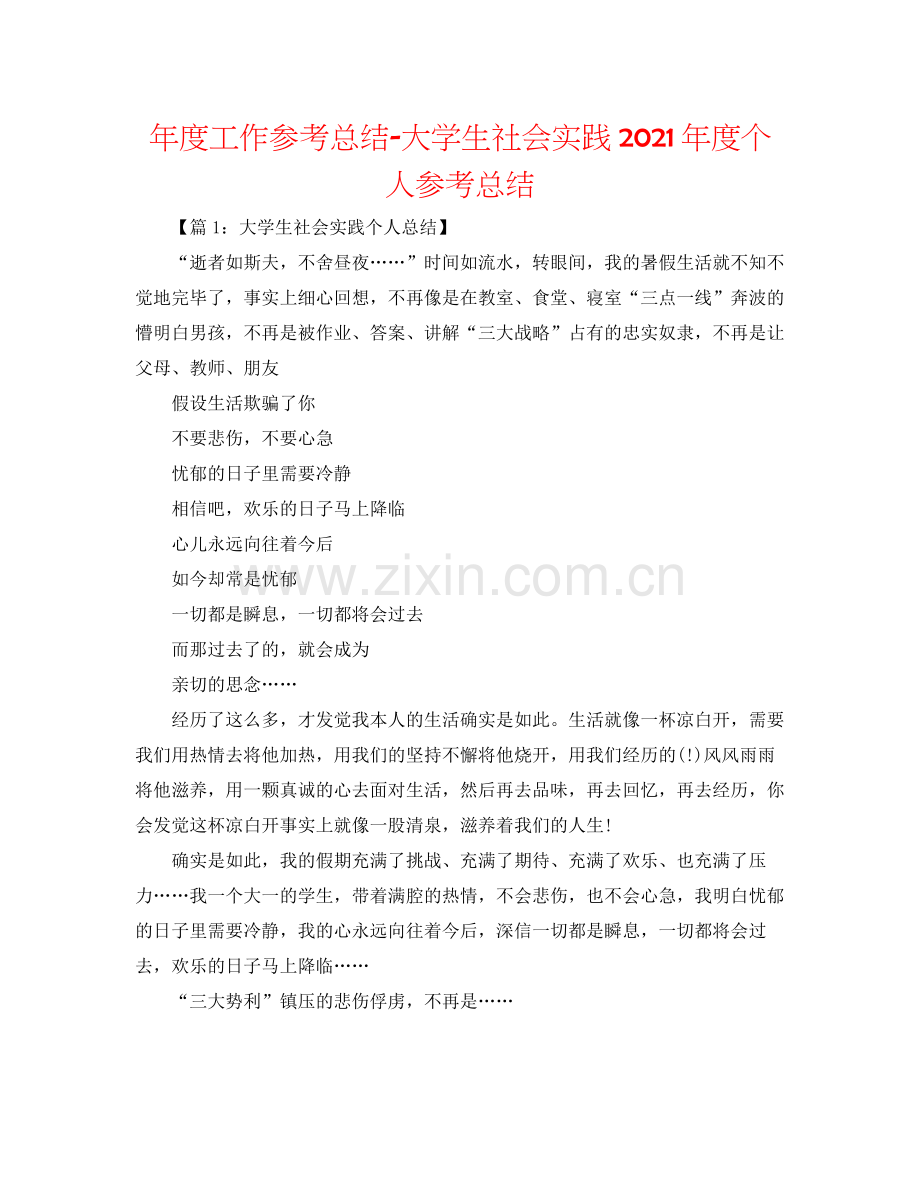 年度工作参考总结-大学生社会实践2021年度个人参考总结

【篇1：大学生社会实践个人总结】

“逝者如斯夫，不舍昼夜……”时间如流水，转眼间，我的暑假生活就不知不觉地完毕了，事实上细心回想，不再像是在教室、食堂、寝室“三点一线”奔波的懵明白男孩，不再是被作业、答案、讲解“三大战略”占有的忠实奴隶，不再是让父母、教师、朋友

假设生活欺骗了你

不要悲伤，不要心急

忧郁的日子里需要冷静

相信吧，欢乐的日子马上降临

心儿永远向往着今后

如今却常是忧郁

一切都是瞬息，一切都将会过去

而那过去了的，就会成为

亲切的思念……

经历了这么多，才发觉我本人的生活确实是如此。生活就像一杯凉白开，需要我们用热情去将他加热，用我们的坚持不懈将他烧开，用我们经历的(!)风风雨雨将他滋养，用一颗真诚的心去面对生活，然后再去品味，再去回忆，再去经历，你会发觉这杯凉白开事实上就像一股清泉，滋养着我们的人生!

确实是如此，我的假期充满了挑战、充满了期待、充满了欢乐、也充满了压力……我一个大一的学生，带着满腔的热情，不会悲伤，也不会心急，我明白忧郁的日子里需要冷静，我的心永远向往着今后，深信一切都是瞬息，一切都将会过去，欢乐的日子马上降临……

“三大势利”镇压的悲伤俘虏，不再是……

www.zixin.com.cn